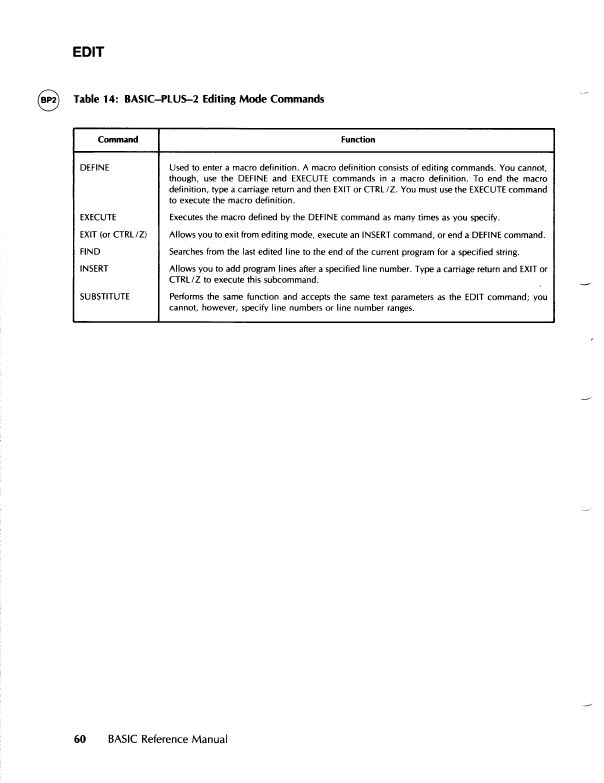 EDIT

BP2

Table 14: BASIC–PLUS–2 Editing Mode Commands

| Command | Function |
|---|---|
| DEFINE | Used to enter a macro definition. A macro definition consists of editing commands. You cannot, though, use the DEFINE and EXECUTE commands in a macro definition. To end the macro definition, type a carriage return and then EXIT or CTRL/Z. You must use the EXECUTE command to execute the macro definition. |
| EXECUTE | Executes the macro defined by the DEFINE command as many times as you specify. |
| EXIT (or CTRL/Z) | Allows you to exit from editing mode, execute an INSERT command, or end a DEFINE command. |
| FIND | Searches from the last edited line to the end of the current program for a specified string. |
| INSERT | Allows you to add program lines after a specified line number. Type a carriage return and EXIT or CTRL/Z to execute this subcommand. |
| SUBSTITUTE | Performs the same function and accepts the same text parameters as the EDIT command; you cannot, however, specify line numbers or line number ranges. |

60 BASIC Reference Manual